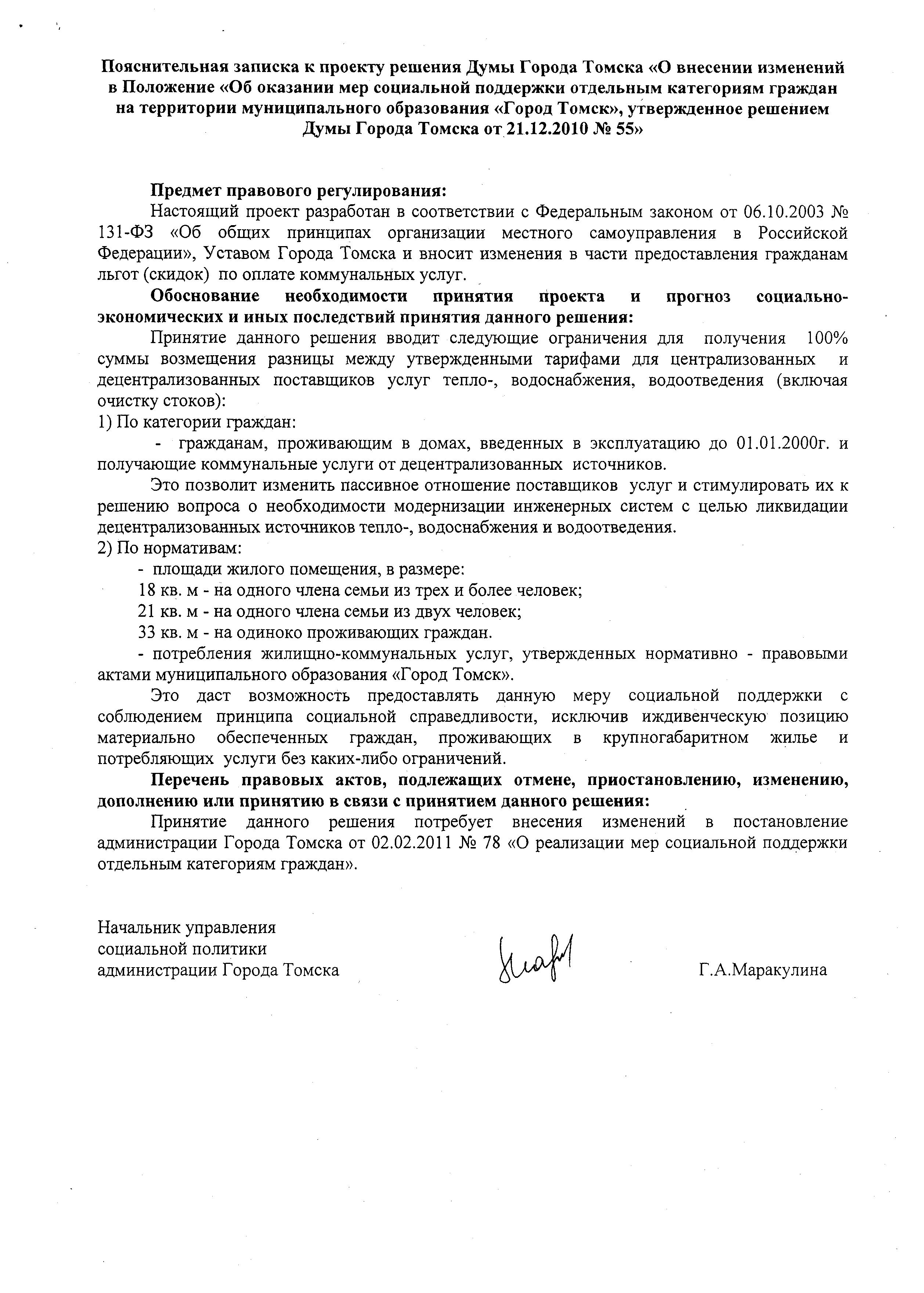 Пояснительная записка к проекту решения Думы Города Томска «О внесении изменений в Положение «Об оказании мер социальной поддержки отдельным категориям граждан на территории муниципального образования «Город Томск», утвержденное решением Думы Города Томска от 21.12.2010 № 55»

Предмет правового регулирования:

Настоящий проект разработан в соответствии с Федеральным законом от 06.10.2003 № 131-ФЗ «Об общих принципах организации местного самоуправления в Российской Федерации», Уставом Города Томска и вносит изменения в части предоставления гражданам льгот (скидок) по оплате коммунальных услуг.

Обоснование необходимости принятия проекта и прогноз социально-экономических и иных последствий принятия данного решения:

Принятие данного решения вводит следующие ограничения для получения 100% суммы возмещения разницы между утвержденными тарифами для централизованных и децентрализованных поставщиков услуг тепло-, водоснабжения, водоотведения (включая очистку стоков):

1) По категории граждан:

- гражданам, проживающим в домах, введенных в эксплуатацию до 01.01.2000г. и получающие коммунальные услуги от децентрализованных источников.

Это позволит изменить пассивное отношение поставщиков услуг и стимулировать их к решению вопроса о необходимости модернизации инженерных систем с целью ликвидации децентрализованных источников тепло-, водоснабжения и водоотведения.

2) По нормативам:

- площади жилого помещения, в размере:

18 кв. м - на одного члена семьи из трех и более человек;

21 кв. м - на одного члена семьи из двух человек;

33 кв. м - на одиноко проживающих граждан.

- потребления жилищно-коммунальных услуг, утвержденных нормативно - правовыми актами муниципального образования «Город Томск».

Это даст возможность предоставлять данную меру социальной поддержки с соблюдением принципа социальной справедливости, исключив иждивенческую позицию материально обеспеченных граждан, проживающих в крупногабаритном жилье и потребляющих услуги без каких-либо ограничений.

Перечень правовых актов, подлежащих отмене, приостановлению, изменению, дополнению или принятию в связи с принятием данного решения:

Принятие данного решения потребует внесения изменений в постановление администрации Города Томска от 02.02.2011 № 78 «О реализации мер социальной поддержки отдельным категориям граждан».

Начальник управления
социальной политики
администрации Города Томска

Г.А.Маракулина